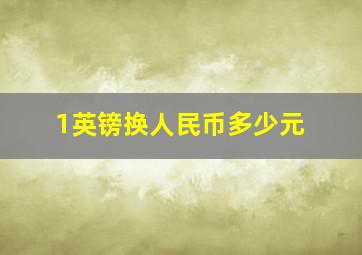 1英镑换人民币多少元